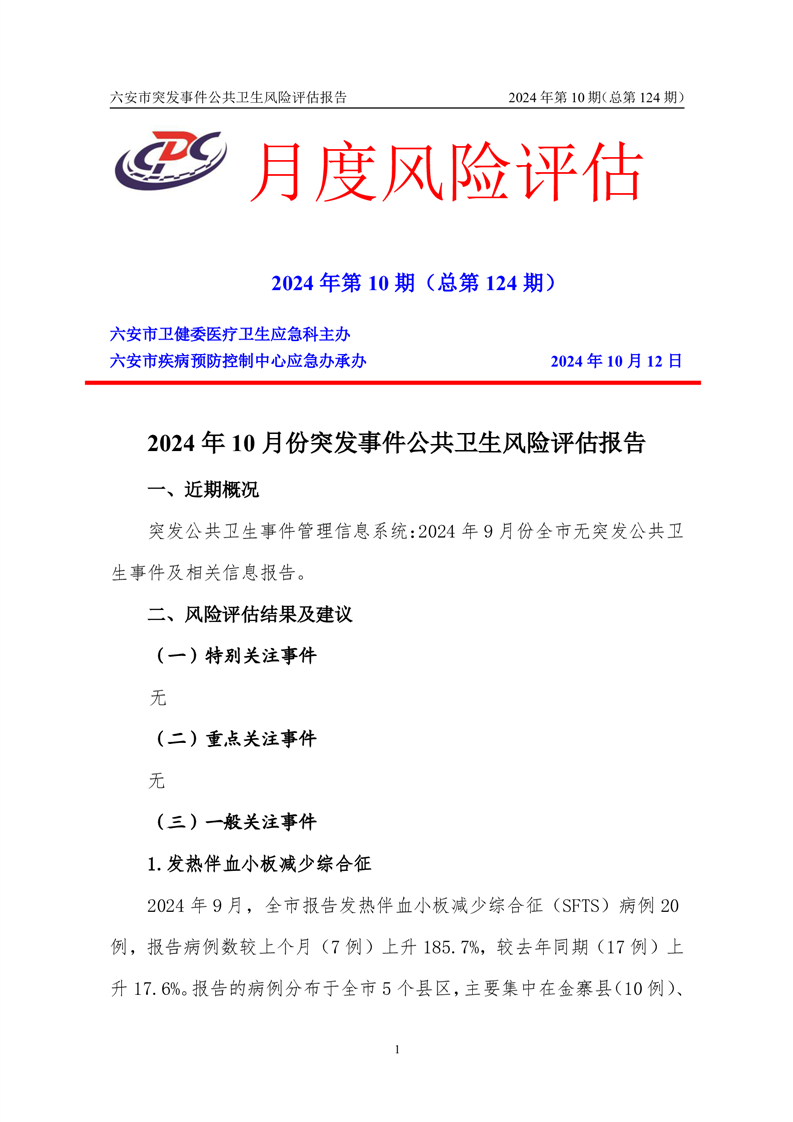 六安市突发事件公共卫生风险评估报告　2024 年第 10 期(总第 124 期)

CDC

月度风险评估

2024 年第 10 期（总第 124 期）

六安市卫健委医疗卫生应急科主办
六安市疾病预防控制中心应急办承办　2024 年 10 月 12 日

2024 年 10 月份突发事件公共卫生风险评估报告

一、近期概况

突发公共卫生事件管理信息系统:2024 年 9 月份全市无突发公共卫生事件及相关信息报告。

二、风险评估结果及建议

（一）特别关注事件

无

（二）重点关注事件

无

（三）一般关注事件

1.发热伴血小板减少综合征

2024 年 9 月，全市报告发热伴血小板减少综合征（SFTS）病例 20 例，报告病例数较上个月（7 例）上升 185.7%，较去年同期（17 例）上升 17.6%。报告的病例分布于全市 5 个县区，主要集中在金寨县(10 例)、

1